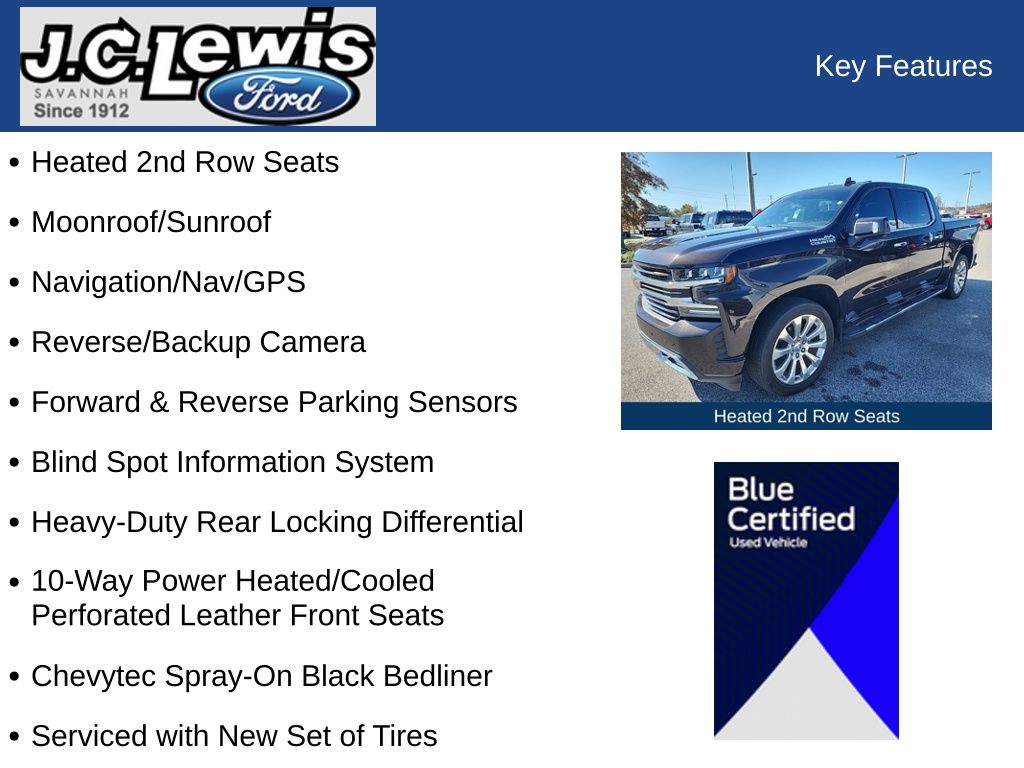 J.C. Lewis
SAVANNAH
Since 1912
Ford

Key Features

• Heated 2nd Row Seats
• Moonroof/Sunroof
• Navigation/Nav/GPS
• Reverse/Backup Camera
• Forward & Reverse Parking Sensors
• Blind Spot Information System
• Heavy-Duty Rear Locking Differential
• 10-Way Power Heated/Cooled Perforated Leather Front Seats
• Chevytec Spray-On Black Bedliner
• Serviced with New Set of Tires

Heated 2nd Row Seats

Blue Certified
Used Vehicle